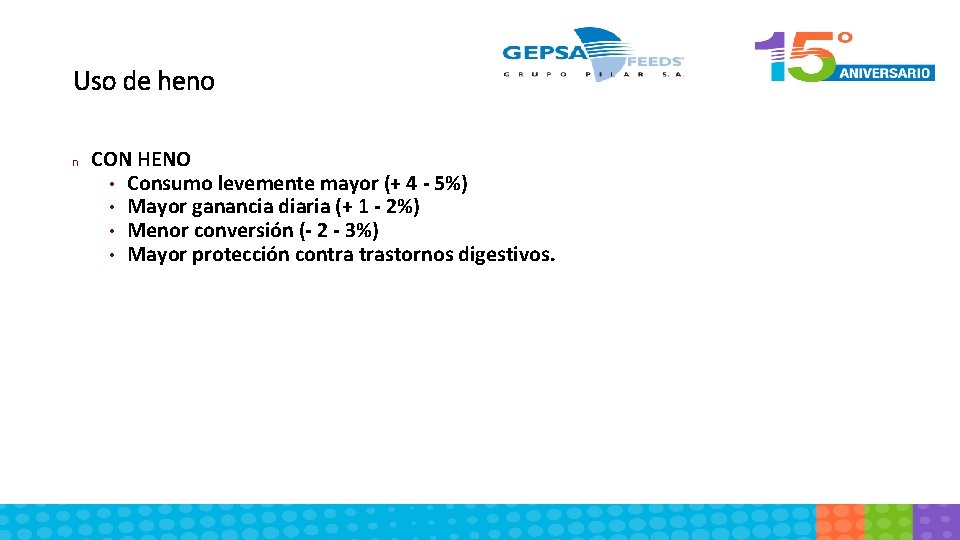 GEPSA FEEDS
GRUPO PILAR S.A.

15° ANIVERSARIO

Uso de heno

n CON HENO
• Consumo levemente mayor (+ 4 - 5%)
• Mayor ganancia diaria (+ 1 - 2%)
• Menor conversión (- 2 - 3%)
• Mayor protección contra trastornos digestivos.